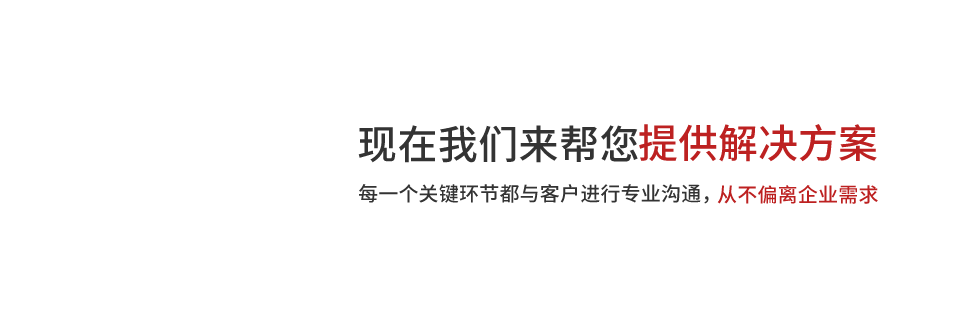 现在我们来帮您提供解决方案

每一个关键环节都与客户进行专业沟通，从不偏离企业需求